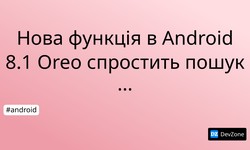 Нова функція в Android 8.1 Oreo спростить пошук ...

#android

DZ DevZone